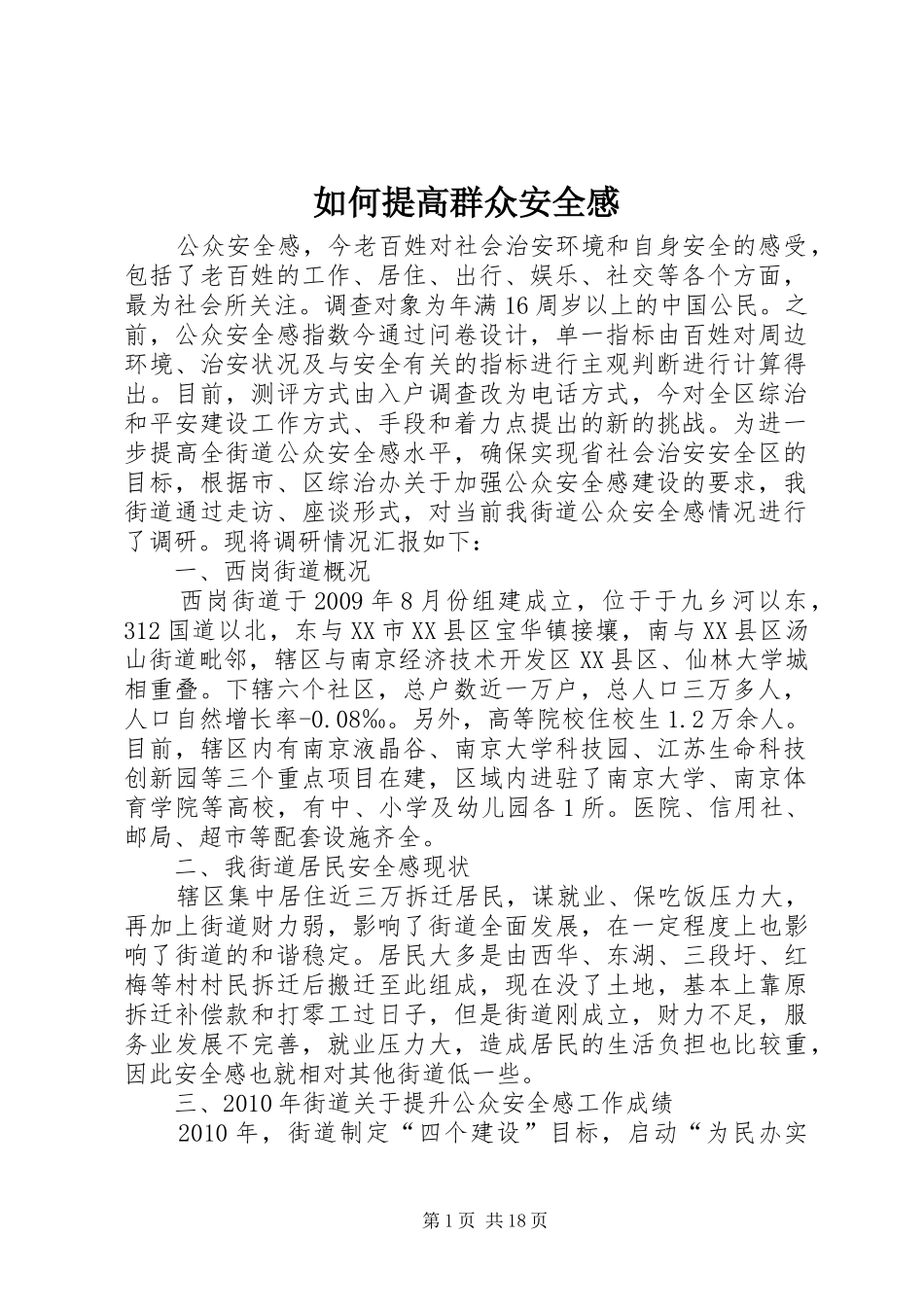 如何提高群众安全感

公众安全感，今老百姓对社会治安环境和自身安全的感受，包括了老百姓的工作、居住、出行、娱乐、社交等各个方面，最为社会所关注。调查对象为年满16周岁以上的中国公民。之前，公众安全感指数今通过问卷设计，单一指标由百姓对周边环境、治安状况及与安全有关的指标进行主观判断进行计算得出。目前，测评方式由入户调查改为电话方式，今对全区综治和平安建设工作方式、手段和着力点提出的新的挑战。为进一步提高全街道公众安全感水平，确保实现省社会治安安全区的目标，根据市、区综治办关于加强公众安全感建设的要求，我街道通过走访、座谈形式，对当前我街道公众安全感情况进行了调研。现将调研情况汇报如下：

一、西岗街道概况

西岗街道于2009年8月份组建成立，位于于九乡河以东，312国道以北，东与XX市XX县区宝华镇接壤，南与XX县区汤山街道毗邻，辖区与南京经济技术开发区XX县区、仙林大学城相重叠。下辖六个社区，总户数近一万户，总人口三万多人，人口自然增长率-0.08‰。另外，高等院校住校生1.2万余人。目前，辖区内有南京液晶谷、南京大学科技园、江苏生命科技创新园等三个重点项目在建，区域内进驻了南京大学、南京体育学院等高校，有中、小学及幼儿园各1所。医院、信用社、邮局、超市等配套设施齐全。

二、我街道居民安全感现状

辖区集中居住近三万拆迁居民，谋就业、保吃饭压力大，再加上街道财力弱，影响了街道全面发展，在一定程度上也影响了街道的和谐稳定。居民大多是由西华、东湖、三段圩、红梅等村村民拆迁后搬迁至此组成，现在没了土地，基本上靠原拆迁补偿款和打零工过日子，但是街道刚成立，财力不足，服务业发展不完善，就业压力大，造成居民的生活负担也比较重，因此安全感也就相对其他街道低一些。

三、2010年街道关于提升公众安全感工作成绩

2010年，街道制定“四个建设”目标，启动“为民办实

第1页 共18页